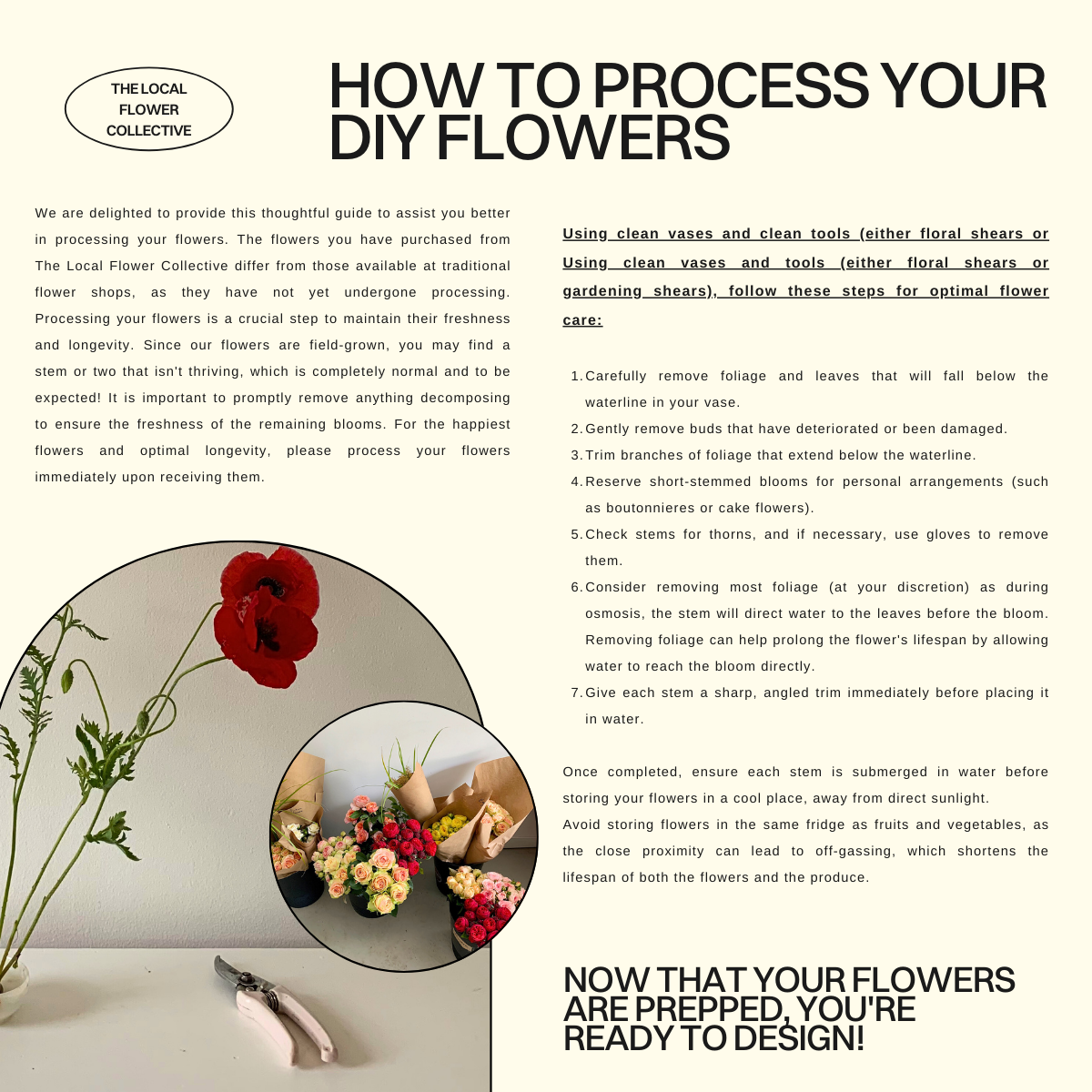 THE LOCAL
FLOWER
COLLECTIVE

HOW TO PROCESS YOUR DIY FLOWERS

We are delighted to provide this thoughtful guide to assist you better in processing your flowers. The flowers you have purchased from The Local Flower Collective differ from those available at traditional flower shops, as they have not yet undergone processing. Processing your flowers is a crucial step to maintain their freshness and longevity. Since our flowers are field-grown, you may find a stem or two that isn't thriving, which is completely normal and to be expected! It is important to promptly remove anything decomposing to ensure the freshness of the remaining blooms. For the happiest flowers and optimal longevity, please process your flowers immediately upon receiving them.

Using clean vases and clean tools (either floral shears or Using clean vases and tools (either floral shears or gardening shears), follow these steps for optimal flower care:

1. Carefully remove foliage and leaves that will fall below the waterline in your vase.
2. Gently remove buds that have deteriorated or been damaged.
3. Trim branches of foliage that extend below the waterline.
4. Reserve short-stemmed blooms for personal arrangements (such as boutonnieres or cake flowers).
5. Check stems for thorns, and if necessary, use gloves to remove them.
6. Consider removing most foliage (at your discretion) as during osmosis, the stem will direct water to the leaves before the bloom. Removing foliage can help prolong the flower's lifespan by allowing water to reach the bloom directly.
7. Give each stem a sharp, angled trim immediately before placing it in water.

Once completed, ensure each stem is submerged in water before storing your flowers in a cool place, away from direct sunlight.
Avoid storing flowers in the same fridge as fruits and vegetables, as the close proximity can lead to off-gassing, which shortens the lifespan of both the flowers and the produce.

NOW THAT YOUR FLOWERS ARE PREPPED, YOU'RE READY TO DESIGN!